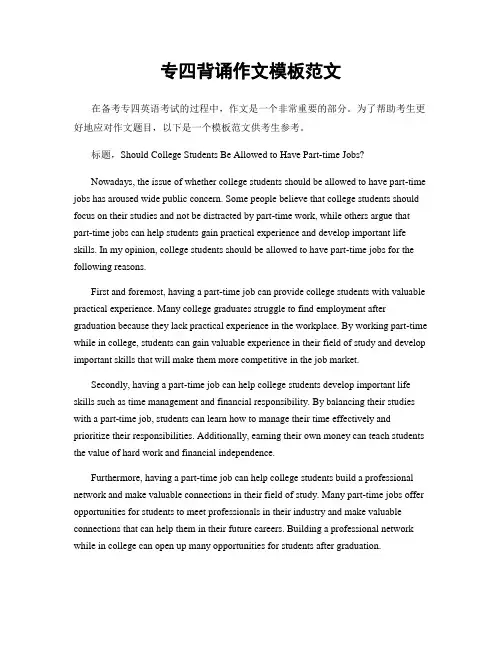 专四背诵作文模板范文

在备考专四英语考试的过程中，作文是一个非常重要的部分。为了帮助考生更好地应对作文题目，以下是一个模板范文供考生参考。

标题：Should College Students Be Allowed to Have Part-time Jobs?

Nowadays, the issue of whether college students should be allowed to have part-time jobs has aroused wide public concern. Some people believe that college students should focus on their studies and not be distracted by part-time work, while others argue that part-time jobs can help students gain practical experience and develop important life skills. In my opinion, college students should be allowed to have part-time jobs for the following reasons.

First and foremost, having a part-time job can provide college students with valuable practical experience. Many college graduates struggle to find employment after graduation because they lack practical experience in the workplace. By working part-time while in college, students can gain valuable experience in their field of study and develop important skills that will make them more competitive in the job market.

Secondly, having a part-time job can help college students develop important life skills such as time management and financial responsibility. By balancing their studies with a part-time job, students can learn how to manage their time effectively and prioritize their responsibilities. Additionally, earning their own money can teach students the value of hard work and financial independence.

Furthermore, having a part-time job can help college students build a professional network and make valuable connections in their field of study. Many part-time jobs offer opportunities for students to meet professionals in their industry and make valuable connections that can help them in their future careers. Building a professional network while in college can open up many opportunities for students after graduation.